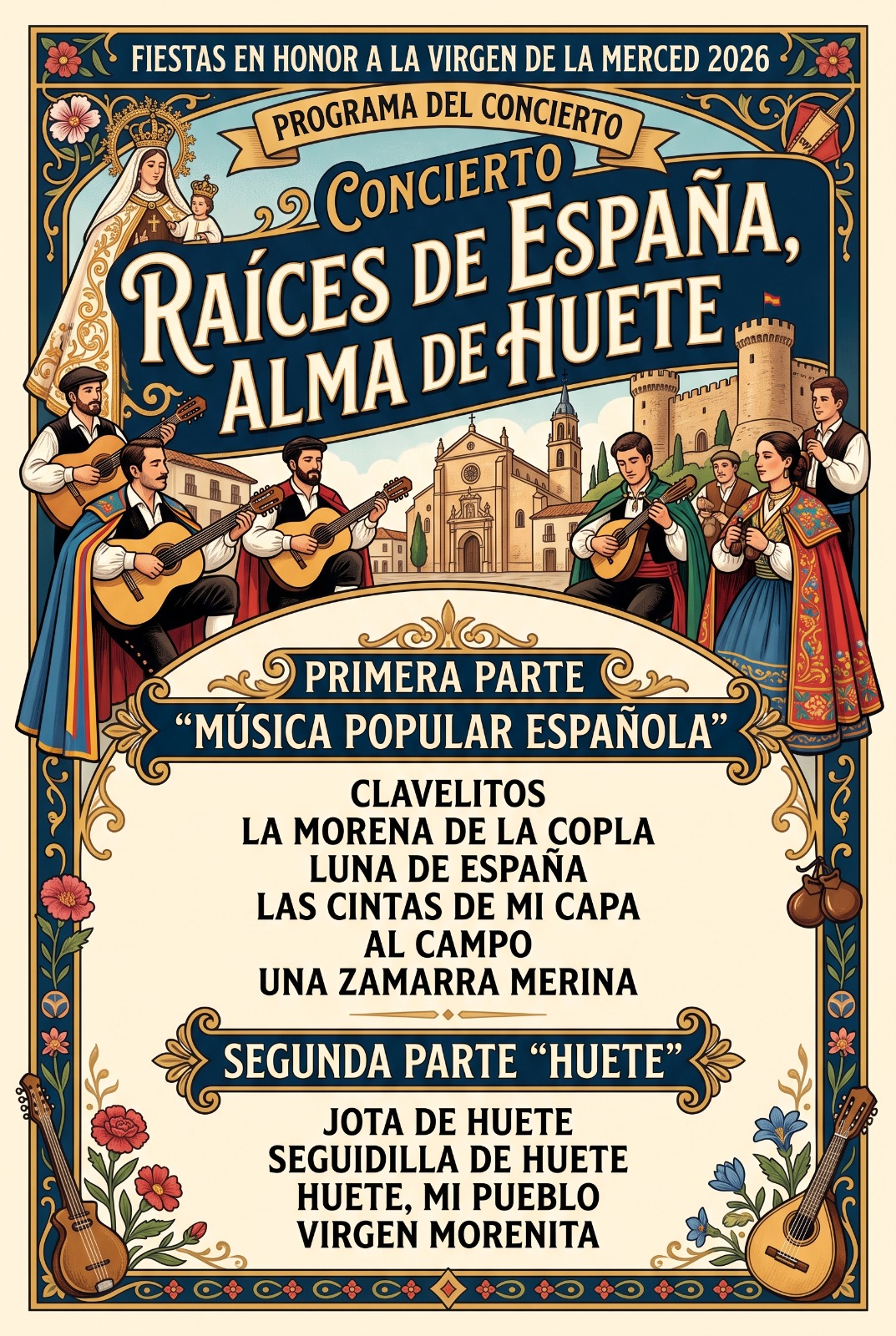 FIESTAS EN HONOR A LA VIRGEN DE LA MERCED 2026

PROGRAMA DEL CONCIERTO

CONCIERTO

RAÍCES DE ESPAÑA, ALMA DE HUETE

PRIMERA PARTE
"MÚSICA POPULAR ESPAÑOLA"

CLAVELITOS
LA MORENA DE LA COPLA
LUNA DE ESPAÑA
LAS CINTAS DE MI CAPA
AL CAMPO
UNA ZAMARRA MERINA

SEGUNDA PARTE "HUETE"

JOTA DE HUETE
SEGUIDILLA DE HUETE
HUETE, MI PUEBLO
VIRGEN MORENITA